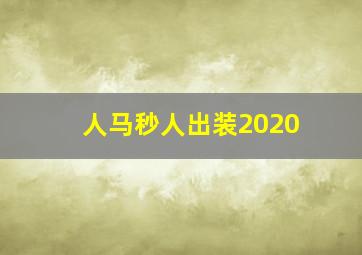 人马秒人出装2020